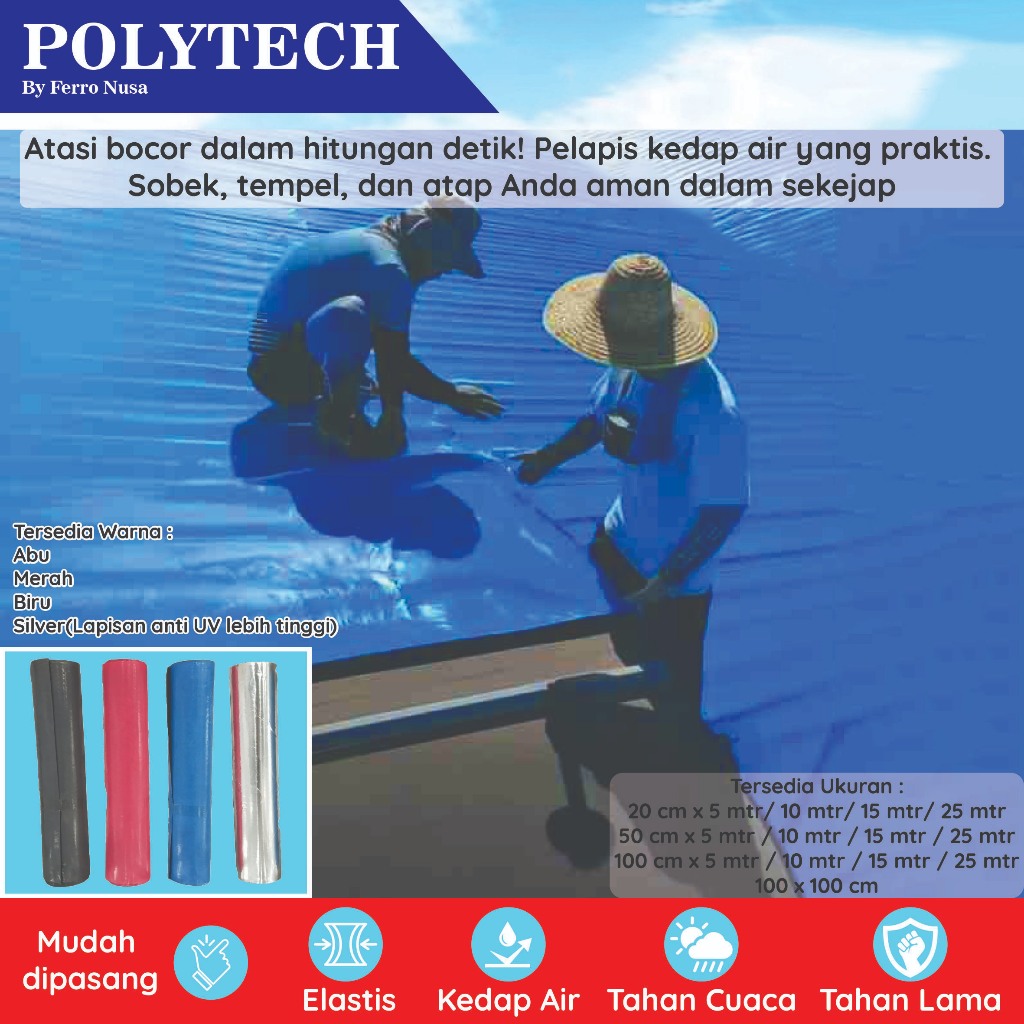 POLYTECH
By Ferro Nusa

Atasi bocor dalam hitungan detik! Pelapis kedap air yang praktis. Sobek, tempel, dan atap Anda aman dalam sekejap

Tersedia Warna :
Abu
Merah
Biru
Silver(Lapisan anti UV lebih tinggi)

Tersedia Ukuran :
20 cm x 5 mtr/ 10 mtr/ 15 mtr/ 25 mtr
50 cm x 5 mtr / 10 mtr / 15 mtr / 25 mtr
100 cm x 5 mtr / 10 mtr / 15 mtr / 25 mtr
100 x 100 cm

Mudah dipasang

Elastis

Kedap Air

Tahan Cuaca

Tahan Lama